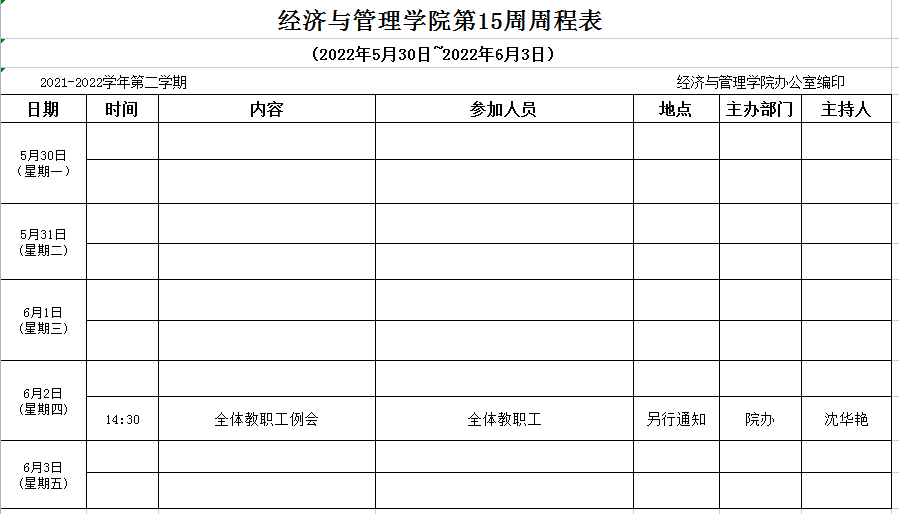 经济与管理学院第15周周程表

（2022年5月30日~2022年6月3日）

2021-2022学年第二学期

经济与管理学院办公室编印

| 日期 | 时间 | 内容 | 参加人员 | 地点 | 主办部门 | 主持人 |
|---|---|---|---|---|---|---|
| 5月30日（星期一） | | | | | | |
| | | | | | | |
| 5月31日（星期二） | | | | | | |
| | | | | | | |
| 6月1日（星期三） | | | | | | |
| | | | | | | |
| 6月2日（星期四） | | | | | | |
| | 14:30 | 全体教职工例会 | 全体教职工 | 另行通知 | 院办 | 沈华艳 |
| 6月3日（星期五） | | | | | | |
| | | | | | | |